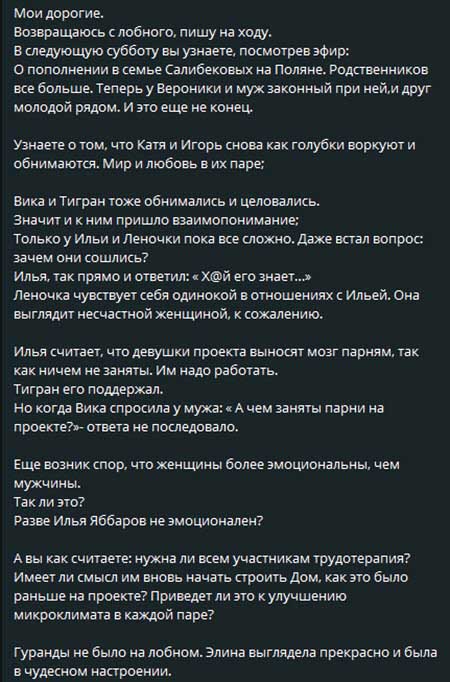 Мои дорогие.
Возвращаюсь с лобного, пишу на ходу.
В следующую субботу вы узнаете, посмотрев эфир:
О пополнении в семье Салибековых на Поляне. Родственников все больше. Теперь у Вероники и муж законный при ней,и друг молодой рядом. И это еще не конец.

Узнаете о том, что Катя и Игорь снова как голубки воркуют и обнимаются. Мир и любовь в их паре;

Вика и Тигран тоже обнимались и целовались.
Значит и к ним пришло взаимопонимание;
Только у Ильи и Леночки пока все сложно. Даже встал вопрос: зачем они сошлись?
Илья, так прямо и ответил: « Х@й его знает...»
Леночка чувствует себя одинокой в отношениях с Ильей. Она выглядит несчастной женщиной, к сожалению.

Илья считает, что девушки проекта выносят мозг парням, так как ничем не заняты. Им надо работать.
Тигран его поддержал.
Но когда Вика спросила у мужа: « А чем заняты парни на проекте?»- ответа не последовало.

Еще возник спор, что женщины более эмоциональны, чем мужчины.
Так ли это?
Разве Илья Яббаров не эмоционален?

А вы как считаете: нужна ли всем участникам трудотерапия? Имеет ли смысл им вновь начать строить Дом, как это было раньше на проекте? Приведет ли это к улучшению микроклимата в каждой паре?

Гуранды не было на лобном. Элина выглядела прекрасно и была в чудесном настроении.